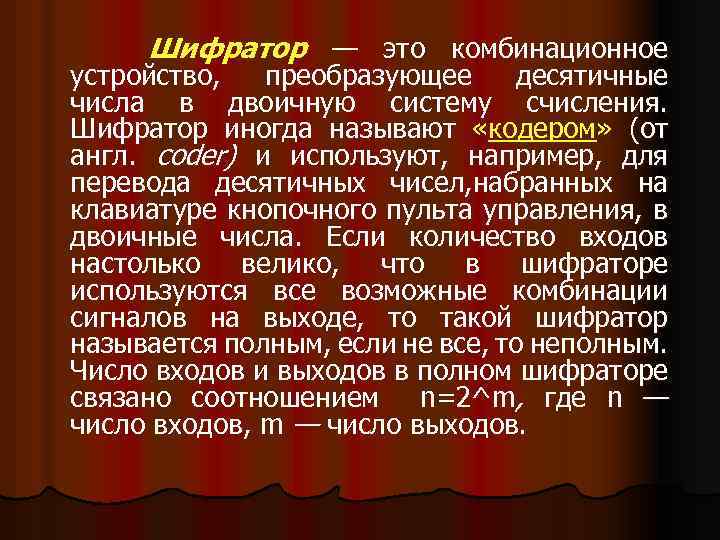 Шифратор — это комбинационное устройство, преобразующее десятичные числа в двоичную систему счисления. Шифратор иногда называют «кодером» (от англ. coder) и используют, например, для перевода десятичных чисел,набранных на клавиатуре кнопочного пульта управления, в двоичные числа. Если количество входов настолько велико, что в шифраторе используются все возможные комбинации сигналов на выходе, то такой шифратор называется полным, если не все, то неполным. Число входов и выходов в полном шифраторе связано соотношением n=2^m, где n — число входов, m — число выходов.